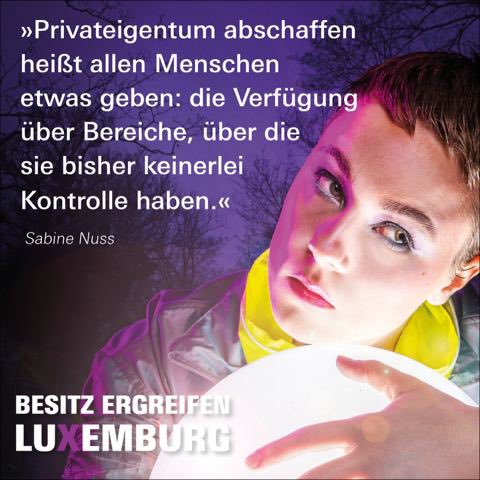 »Privateigentum abschaffen heißt allen Menschen etwas geben: die Verfügung über Bereiche, über die sie bisher keinerlei Kontrolle haben.«

Sabine Nuss

BESITZ ERGREIFEN
LUXEMBURG